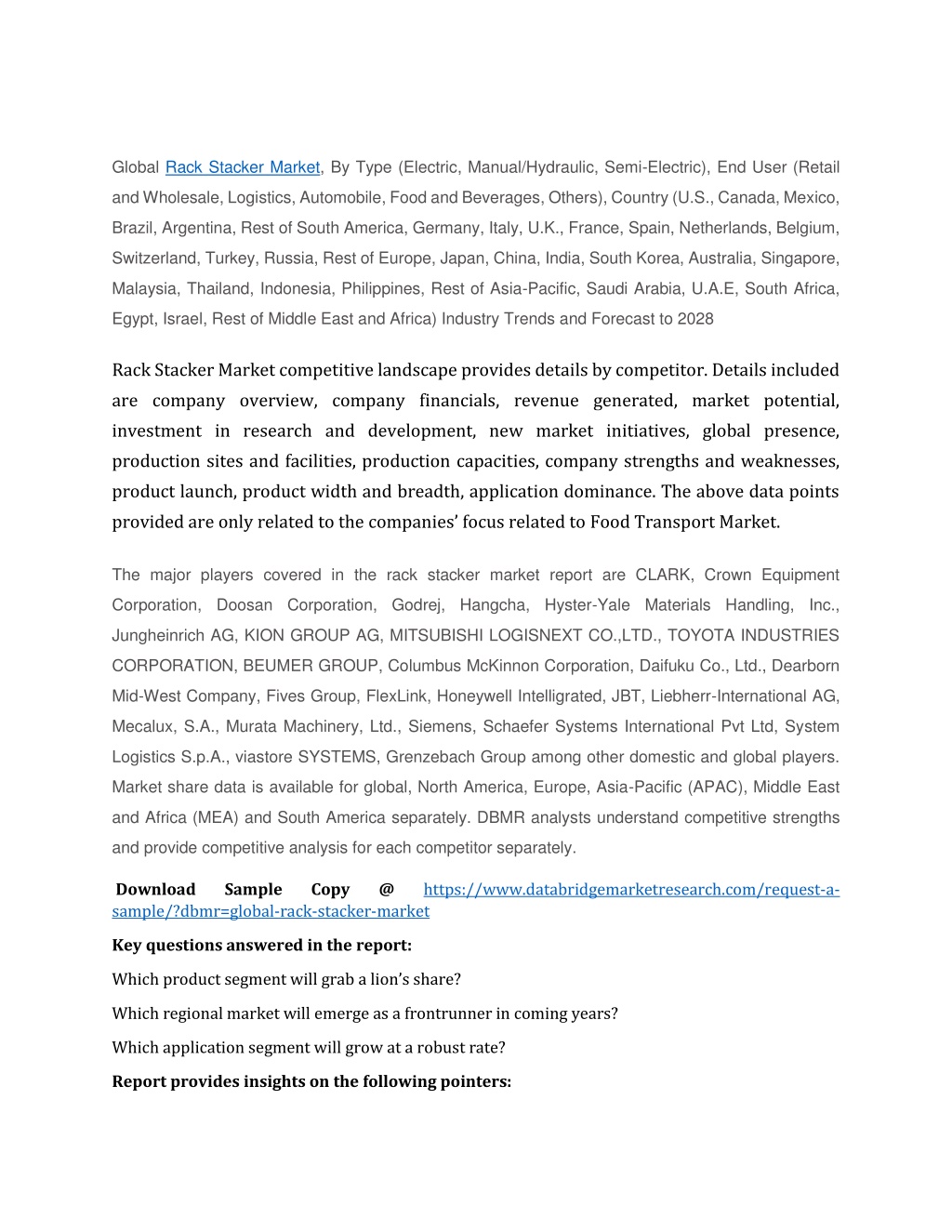 Global Rack Stacker Market, By Type (Electric, Manual/Hydraulic, Semi-Electric), End User (Retail and Wholesale, Logistics, Automobile, Food and Beverages, Others), Country (U.S., Canada, Mexico, Brazil, Argentina, Rest of South America, Germany, Italy, U.K., France, Spain, Netherlands, Belgium, Switzerland, Turkey, Russia, Rest of Europe, Japan, China, India, South Korea, Australia, Singapore, Malaysia, Thailand, Indonesia, Philippines, Rest of Asia-Pacific, Saudi Arabia, U.A.E, South Africa, Egypt, Israel, Rest of Middle East and Africa) Industry Trends and Forecast to 2028

Rack Stacker Market competitive landscape provides details by competitor. Details included are company overview, company financials, revenue generated, market potential, investment in research and development, new market initiatives, global presence, production sites and facilities, production capacities, company strengths and weaknesses, product launch, product width and breadth, application dominance. The above data points provided are only related to the companies' focus related to Food Transport Market.

The major players covered in the rack stacker market report are CLARK, Crown Equipment Corporation, Doosan Corporation, Godrej, Hangcha, Hyster-Yale Materials Handling, Inc., Jungheinrich AG, KION GROUP AG, MITSUBISHI LOGISNEXT CO.,LTD., TOYOTA INDUSTRIES CORPORATION, BEUMER GROUP, Columbus McKinnon Corporation, Daifuku Co., Ltd., Dearborn Mid-West Company, Fives Group, FlexLink, Honeywell Intelligrated, JBT, Liebherr-International AG, Mecalux, S.A., Murata Machinery, Ltd., Siemens, Schaefer Systems International Pvt Ltd, System Logistics S.p.A., viastore SYSTEMS, Grenzebach Group among other domestic and global players. Market share data is available for global, North America, Europe, Asia-Pacific (APAC), Middle East and Africa (MEA) and South America separately. DBMR analysts understand competitive strengths and provide competitive analysis for each competitor separately.

Download Sample Copy @ https://www.databridgemarketresearch.com/request-a-sample/?dbmr=global-rack-stacker-market

Key questions answered in the report:

Which product segment will grab a lion's share?

Which regional market will emerge as a frontrunner in coming years?

Which application segment will grow at a robust rate?

Report provides insights on the following pointers: